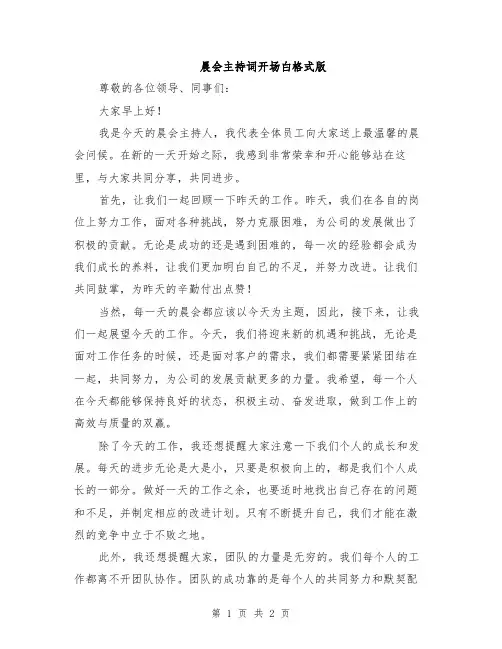 晨会主持词开场白格式版

尊敬的各位领导、同事们：

大家早上好！

我是今天的晨会主持人，我代表全体员工向大家送上最温馨的晨会问候。在新的一天开始之际，我感到非常荣幸和开心能够站在这里，与大家共同分享，共同进步。

首先，让我们一起回顾一下昨天的工作。昨天，我们在各自的岗位上努力工作，面对各种挑战，努力克服困难，为公司的发展做出了积极的贡献。无论是成功的还是遇到困难的，每一次的经验都会成为我们成长的养料，让我们更加明白自己的不足，并努力改进。让我们共同鼓掌，为昨天的辛勤付出点赞！

当然，每一天的晨会都应该以今天为主题，因此，接下来，让我们一起展望今天的工作。今天，我们将迎来新的机遇和挑战，无论是面对工作任务的时候，还是面对客户的需求，我们都需要紧紧团结在一起，共同努力，为公司的发展贡献更多的力量。我希望，每一个人在今天都能够保持良好的状态，积极主动、奋发进取，做到工作上的高效与质量的双赢。

除了今天的工作，我还想提醒大家注意一下我们个人的成长和发展。每天的进步无论是大是小，只要是积极向上的，都是我们个人成长的一部分。做好一天的工作之余，也要适时地找出自己存在的问题和不足，并制定相应的改进计划。只有不断提升自己，我们才能在激烈的竞争中立于不败之地。

此外，我还想提醒大家，团队的力量是无穷的。我们每个人的工作都离不开团队协作。团队的成功靠的是每个人的共同努力和默契配

第 1 页 共 2 页